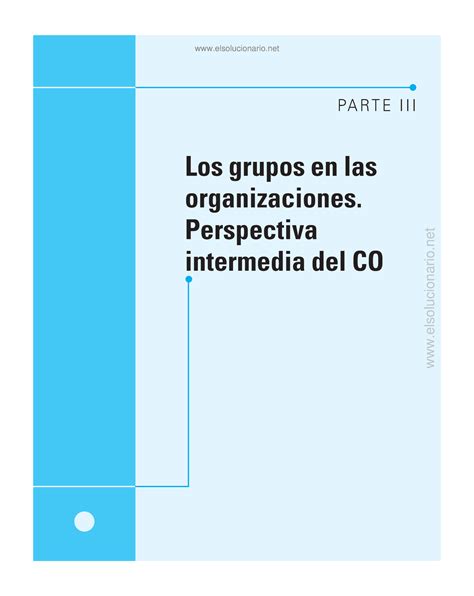 www.elsolucionario.net

PARTE III

Los grupos en las organizaciones. Perspectiva intermedia del CO

www.elsolucionario.net